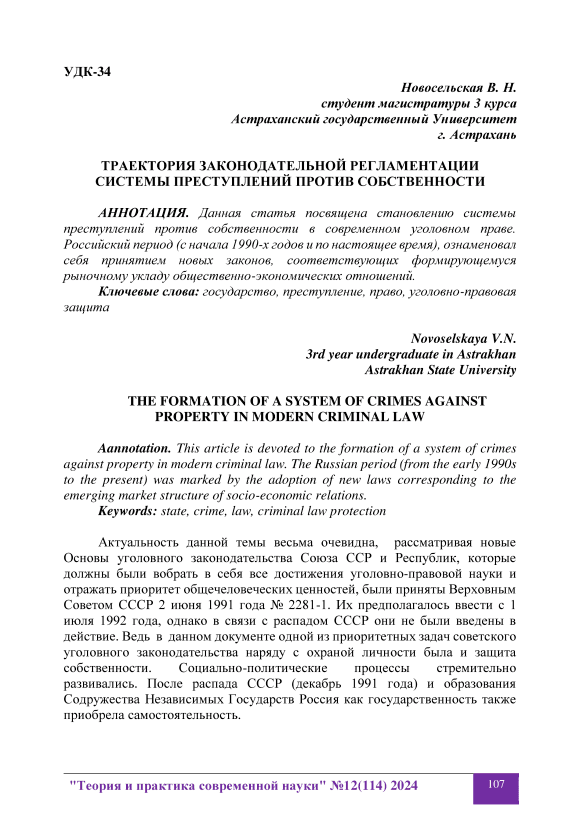 УДК-34

Новосельская В. Н.
студент магистратуры 3 курса
Астраханский государственный Университет
г. Астрахань

ТРАЕКТОРИЯ ЗАКОНОДАТЕЛЬНОЙ РЕГЛАМЕНТАЦИИ СИСТЕМЫ ПРЕСТУПЛЕНИЙ ПРОТИВ СОБСТВЕННОСТИ

АННОТАЦИЯ. Данная статья посвящена становлению системы преступлений против собственности в современном уголовном праве. Российский период (с начала 1990-х годов и по настоящее время), ознаменовал себя принятием новых законов, соответствующих формирующемуся рыночному укладу общественно-экономических отношений.
Ключевые слова: государство, преступление, право, уголовно-правовая защита

Novoselskaya V.N.
3rd year undergraduate in Astrakhan
Astrakhan State University

THE FORMATION OF A SYSTEM OF CRIMES AGAINST PROPERTY IN MODERN CRIMINAL LAW

Aannotation. This article is devoted to the formation of a system of crimes against property in modern criminal law. The Russian period (from the early 1990s to the present) was marked by the adoption of new laws corresponding to the emerging market structure of socio-economic relations.
Keywords: state, crime, law, criminal law protection

Актуальность данной темы весьма очевидна, рассматривая новые Основы уголовного законодательства Союза ССР и Республик, которые должны были вобрать в себя все достижения уголовно-правовой науки и отражать приоритет общечеловеческих ценностей, были приняты Верховным Советом СССР 2 июня 1991 года № 2281-1. Их предполагалось ввести с 1 июля 1992 года, однако в связи с распадом СССР они не были введены в действие. Ведь в данном документе одной из приоритетных задач советского уголовного законодательства наряду с охраной личности была и защита собственности. Социально-политические процессы стремительно развивались. После распада СССР (декабрь 1991 года) и образования Содружества Независимых Государств Россия как государственность также приобрела самостоятельность.

"Теория и практика современной науки" №12(114) 2024 107